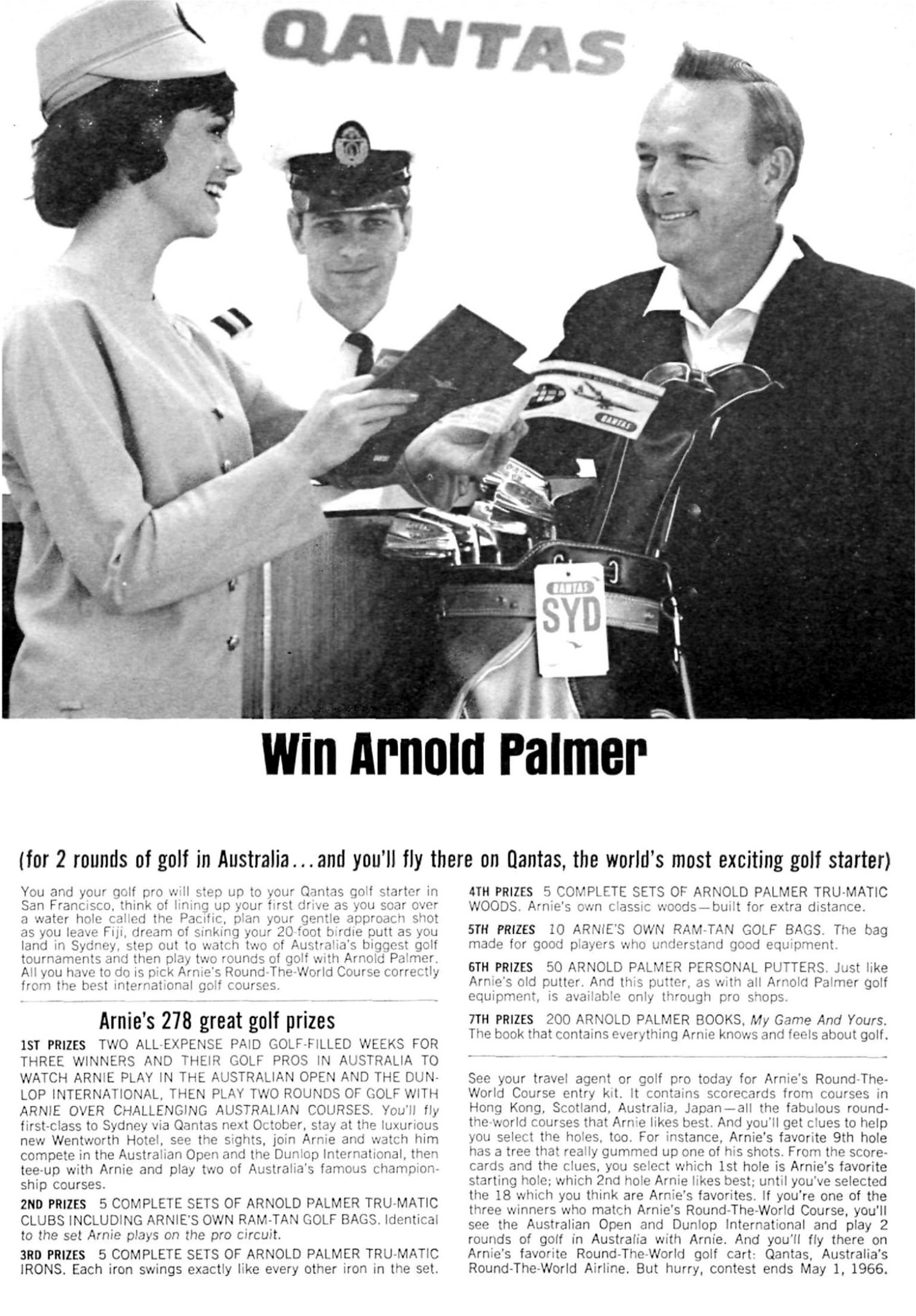 QANTAS

QANTAS

QANTAS
SYD

Win Arnold Palmer

(for 2 rounds of golf in Australia...and you'll fly there on Qantas, the world's most exciting golf starter)

You and your golf pro will step up to your Qantas golf starter in San Francisco, think of lining up your first drive as you soar over a water hole called the Pacific, plan your gentle approach shot as you leave Fiji, dream of sinking your 20-foot birdie putt as you land in Sydney, step out to watch two of Australia's biggest golf tournaments and then play two rounds of golf with Arnold Palmer. All you have to do is pick Arnie's Round-The-World Course correctly from the best international golf courses.

Arnie's 278 great golf prizes

1ST PRIZES TWO ALL-EXPENSE PAID GOLF-FILLED WEEKS FOR THREE WINNERS AND THEIR GOLF PROS IN AUSTRALIA TO WATCH ARNIE PLAY IN THE AUSTRALIAN OPEN AND THE DUNLOP INTERNATIONAL, THEN PLAY TWO ROUNDS OF GOLF WITH ARNIE OVER CHALLENGING AUSTRALIAN COURSES. You'll fly first-class to Sydney via Qantas next October, stay at the luxurious new Wentworth Hotel, see the sights, join Arnie and watch him compete in the Australian Open and the Dunlop International, then tee-up with Arnie and play two of Australia's famous championship courses.

2ND PRIZES 5 COMPLETE SETS OF ARNOLD PALMER TRU-MATIC CLUBS INCLUDING ARNIE'S OWN RAM-TAN GOLF BAGS. Identical to the set Arnie plays on the pro circuit.

3RD PRIZES 5 COMPLETE SETS OF ARNOLD PALMER TRU-MATIC IRONS. Each iron swings exactly like every other iron in the set.

4TH PRIZES 5 COMPLETE SETS OF ARNOLD PALMER TRU-MATIC WOODS. Arnie's own classic woods—built for extra distance.

5TH PRIZES 10 ARNIE'S OWN RAM-TAN GOLF BAGS. The bag made for good players who understand good equipment.

6TH PRIZES 50 ARNOLD PALMER PERSONAL PUTTERS. Just like Arnie's old putter. And this putter, as with all Arnold Palmer golf equipment, is available only through pro shops.

7TH PRIZES 200 ARNOLD PALMER BOOKS, My Game And Yours. The book that contains everything Arnie knows and feels about golf.

See your travel agent or golf pro today for Arnie's Round-The-World Course entry kit. It contains scorecards from courses in Hong Kong, Scotland, Australia, Japan—all the fabulous round-the-world courses that Arnie likes best. And you'll get clues to help you select the holes, too. For instance, Arnie's favorite 9th hole has a tree that really gummed up one of his shots. From the scorecards and the clues, you select which 1st hole is Arnie's favorite starting hole; which 2nd hole Arnie likes best; until you've selected the 18 which you think are Arnie's favorites. If you're one of the three winners who match Arnie's Round-The-World Course, you'll see the Australian Open and Dunlop International and play 2 rounds of golf in Australia with Arnie. And you'll fly there on Arnie's favorite Round-The-World golf cart: Qantas, Australia's Round-The-World Airline. But hurry, contest ends May 1, 1966.